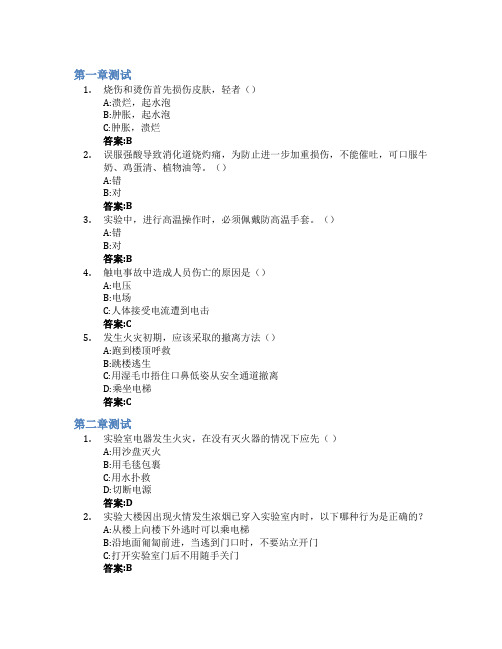 第一章测试

1. 烧伤和烫伤首先损伤皮肤，轻者（）
A:溃烂，起水泡
B:肿胀，起水泡
C:肿胀，溃烂
答案:B

2. 误服强酸导致消化道烧灼痛，为防止进一步加重损伤，不能催吐，可口服牛奶、鸡蛋清、植物油等。（）
A:错
B:对
答案:B

3. 实验中，进行高温操作时，必须佩戴防高温手套。（）
A:错
B:对
答案:B

4. 触电事故中造成人员伤亡的原因是（）
A:电压
B:电场
C:人体接受电流遭到电击
答案:C

5. 发生火灾初期，应该采取的撤离方法（）
A:跑到楼顶呼救
B:跳楼逃生
C:用湿毛巾捂住口鼻低姿从安全通道撤离
D:乘坐电梯
答案:C

第二章测试

1. 实验室电器发生火灾，在没有灭火器的情况下应先（）
A:用沙盘灭火
B:用毛毯包裹
C:用水扑救
D:切断电源
答案:D

2. 实验大楼因出现火情发生浓烟已穿入实验室内时，以下哪种行为是正确的？
A:从楼上向楼下外逃时可以乘电梯
B:沿地面匍匐前进，当逃到门口时，不要站立开门
C:打开实验室门后不用随手关门
答案:B